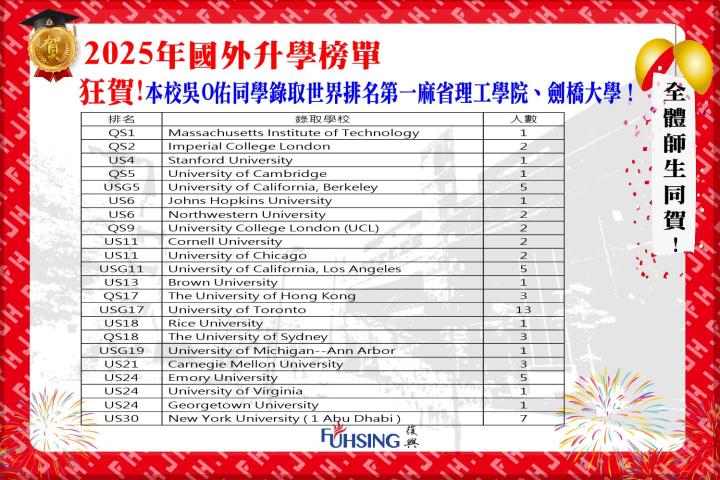 賀

2025年國外升學榜單

狂賀!本校吳O佑同學錄取世界排名第一麻省理工學院、劍橋大學!

全體師生同賀!

| 排名 | 錄取學校 | 人數 |
|---|---|---|
| QS1 | Massachusetts Institute of Technology | 1 |
| QS2 | Imperial College London | 2 |
| US4 | Stanford University | 1 |
| QS5 | University of Cambridge | 1 |
| USG5 | University of California, Berkeley | 5 |
| US6 | Johns Hopkins University | 1 |
| US6 | Northwestern University | 2 |
| QS9 | University College London (UCL) | 2 |
| US11 | Cornell University | 2 |
| US11 | University of Chicago | 2 |
| USG11 | University of California, Los Angeles | 5 |
| US13 | Brown University | 1 |
| QS17 | The University of Hong Kong | 3 |
| USG17 | University of Toronto | 13 |
| US18 | Rice University | 1 |
| QS18 | The University of Sydney | 3 |
| USG19 | University of Michigan--Ann Arbor | 1 |
| US21 | Carnegie Mellon University | 3 |
| US24 | Emory University | 5 |
| US24 | University of Virginia | 1 |
| US24 | Georgetown University | 1 |
| US30 | New York University ( 1 Abu Dhabi ) | 7 |

FUHSING 復興